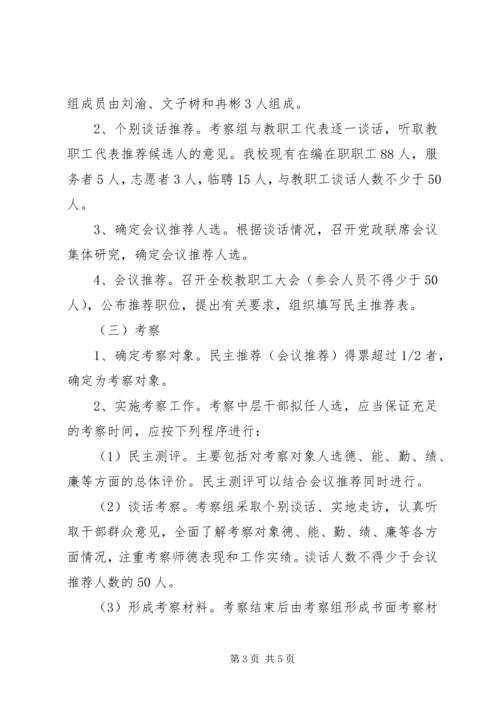 组成员由刘渝、文子树和冉彬3人组成。

2、个别谈话推荐。考察组与教职工代表逐一谈话，听取教职工代表推荐候选人的意见。我校现有在编在职职工88人，服务者5人，志愿者3人，临聘15人，与教职工谈话人数不少于50人。

3、确定会议推荐人选。根据谈话情况，召开党政联席会议集体研究，确定会议推荐人选。

4、会议推荐。召开全校教职工大会（参会人员不得少于50人），公布推荐职位，提出有关要求，组织填写民主推荐表。

（三）考察

1、确定考察对象。民主推荐（会议推荐）得票超过1/2者，确定为考察对象。

2、实施考察工作。考察中层干部拟任人选，应当保证充足的考察时间，应按下列程序进行：

（1）民主测评。主要包括对考察对象人选德、能、勤、绩、廉等方面的总体评价。民主测评可以结合会议推荐同时进行。

（2）谈话考察。考察组采取个别谈话、实地走访，认真听取干部群众意见，全面了解考察对象德、能、勤、绩、廉等各方面情况，注重考察师德表现和工作实绩。谈话人数不得少于会议推荐人数的50人。

(3）形成考察材料。考察结束后由考察组形成书面考察材

第3页 共5页